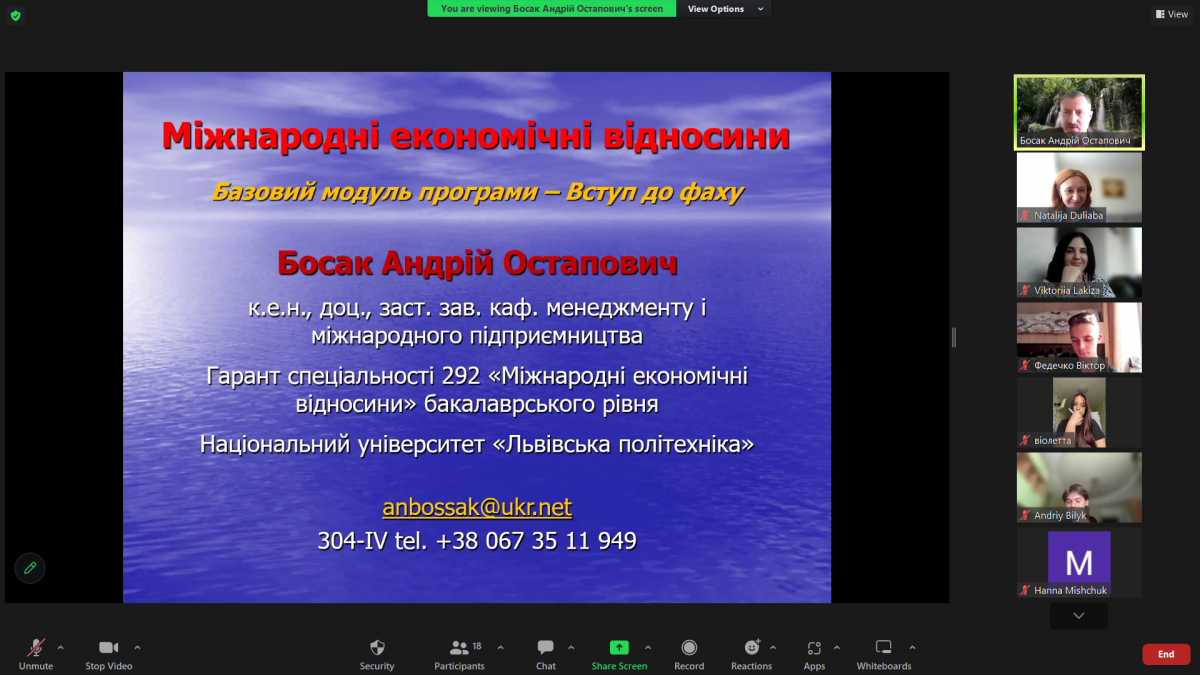 You are viewing Босак Андрій Остапович's screen

View Options

View

Міжнародні економічні відносини

Базовий модуль програми – Вступ до фаху

Босак Андрій Остапович

к.е.н., доц., заст. зав. каф. менеджменту і міжнародного підприємництва

Гарант спеціальності 292 «Міжнародні економічні відносини» бакалаврського рівня

Національний університет «Львівська політехніка»

anbossak@ukr.net

304-IV tel. +38 067 35 11 949

Босак Андрій Остапович

Natalija Duliaba

Viktoriia Lakiza

Федечко Віктор

віолетта

Andriy Bilyk

M

Hanna Mishchuk

Unmute

Stop Video

Security

18

Participants

Chat

Share Screen

Record

Reactions

Apps

Whiteboards

End